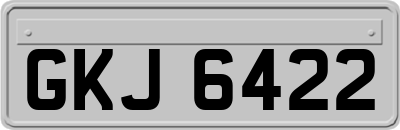 GKJ 6422